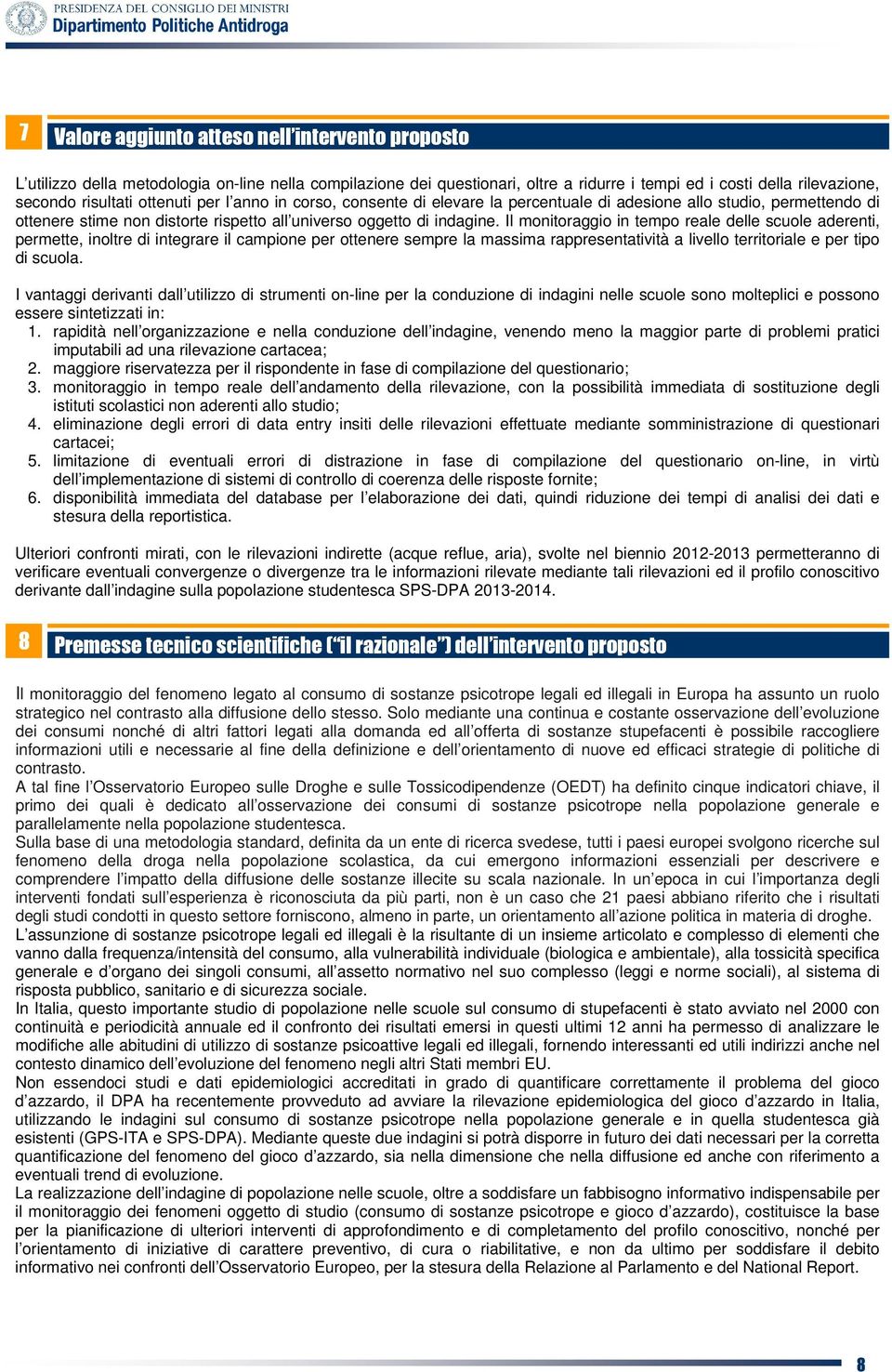 PRESIDENZA DEL CONSIGLIO DEI MINISTRI
Dipartimento Politiche Antidroga

7 Valore aggiunto atteso nell'intervento proposto

L'utilizzo della metodologia on-line nella compilazione dei questionari, oltre a ridurre i tempi ed i costi della rilevazione, secondo risultati ottenuti per l'anno in corso, consente di elevare la percentuale di adesione allo studio, permettendo di ottenere stime non distorte rispetto all'universo oggetto di indagine. Il monitoraggio in tempo reale delle scuole aderenti, permette, inoltre di integrare il campione per ottenere sempre la massima rappresentatività a livello territoriale e per tipo di scuola.

I vantaggi derivanti dall'utilizzo di strumenti on-line per la conduzione di indagini nelle scuole sono molteplici e possono essere sintetizzati in:
1. rapidità nell'organizzazione e nella conduzione dell'indagine, venendo meno la maggior parte di problemi pratici imputabili ad una rilevazione cartacea;
2. maggiore riservatezza per il rispondente in fase di compilazione del questionario;
3. monitoraggio in tempo reale dell'andamento della rilevazione, con la possibilità immediata di sostituzione degli istituti scolastici non aderenti allo studio;
4. eliminazione degli errori di data entry insiti delle rilevazioni effettuate mediante somministrazione di questionari cartacei;
5. limitazione di eventuali errori di distrazione in fase di compilazione del questionario on-line, in virtù dell'implementazione di sistemi di controllo di coerenza delle risposte fornite;
6. disponibilità immediata del database per l'elaborazione dei dati, quindi riduzione dei tempi di analisi dei dati e stesura della reportistica.

Ulteriori confronti mirati, con le rilevazioni indirette (acque reflue, aria), svolte nel biennio 2012-2013 permetteranno di verificare eventuali convergenze o divergenze tra le informazioni rilevate mediante tali rilevazioni ed il profilo conoscitivo derivante dall'indagine sulla popolazione studentesca SPS-DPA 2013-2014.

8 Premesse tecnico scientifiche ("il razionale") dell'intervento proposto

Il monitoraggio del fenomeno legato al consumo di sostanze psicotrope legali ed illegali in Europa ha assunto un ruolo strategico nel contrasto alla diffusione dello stesso. Solo mediante una continua e costante osservazione dell'evoluzione dei consumi nonché di altri fattori legati alla domanda ed all'offerta di sostanze stupefacenti è possibile raccogliere informazioni utili e necessarie al fine della definizione e dell'orientamento di nuove ed efficaci strategie di politiche di contrasto.
A tal fine l'Osservatorio Europeo sulle Droghe e sulle Tossicodipendenze (OEDT) ha definito cinque indicatori chiave, il primo dei quali è dedicato all'osservazione dei consumi di sostanze psicotrope nella popolazione generale e parallelamente nella popolazione studentesca.
Sulla base di una metodologia standard, definita da un ente di ricerca svedese, tutti i paesi europei svolgono ricerche sul fenomeno della droga nella popolazione scolastica, da cui emergono informazioni essenziali per descrivere e comprendere l'impatto della diffusione delle sostanze illecite su scala nazionale. In un'epoca in cui l'importanza degli interventi fondati sull'esperienza è riconosciuta da più parti, non è un caso che 21 paesi abbiano riferito che i risultati degli studi condotti in questo settore forniscono, almeno in parte, un orientamento all'azione politica in materia di droghe.
L'assunzione di sostanze psicotrope legali ed illegali è la risultante di un insieme articolato e complesso di elementi che vanno dalla frequenza/intensità del consumo, alla vulnerabilità individuale (biologica e ambientale), alla tossicità specifica generale e d'organo dei singoli consumi, all'assetto normativo nel suo complesso (leggi e norme sociali), al sistema di risposta pubblico, sanitario e di sicurezza sociale.
In Italia, questo importante studio di popolazione nelle scuole sul consumo di stupefacenti è stato avviato nel 2000 con continuità e periodicità annuale ed il confronto dei risultati emersi in questi ultimi 12 anni ha permesso di analizzare le modifiche alle abitudini di utilizzo di sostanze psicoattive legali ed illegali, fornendo interessanti ed utili indirizzi anche nel contesto dinamico dell'evoluzione del fenomeno negli altri Stati membri EU.
Non essendoci studi e dati epidemiologici accreditati in grado di quantificare correttamente il problema del gioco d'azzardo, il DPA ha recentemente provveduto ad avviare la rilevazione epidemiologica del gioco d'azzardo in Italia, utilizzando le indagini sul consumo di sostanze psicotrope nella popolazione generale e in quella studentesca già esistenti (GPS-ITA e SPS-DPA). Mediante queste due indagini si potrà disporre in futuro dei dati necessari per la corretta quantificazione del fenomeno del gioco d'azzardo, sia nella dimensione che nella diffusione ed anche con riferimento a eventuali trend di evoluzione.
La realizzazione dell'indagine di popolazione nelle scuole, oltre a soddisfare un fabbisogno informativo indispensabile per il monitoraggio dei fenomeni oggetto di studio (consumo di sostanze psicotrope e gioco d'azzardo), costituisce la base per la pianificazione di ulteriori interventi di approfondimento e di completamento del profilo conoscitivo, nonché per l'orientamento di iniziative di carattere preventivo, di cura o riabilitative, e non da ultimo per soddisfare il debito informativo nei confronti dell'Osservatorio Europeo, per la stesura della Relazione al Parlamento e del National Report.

8